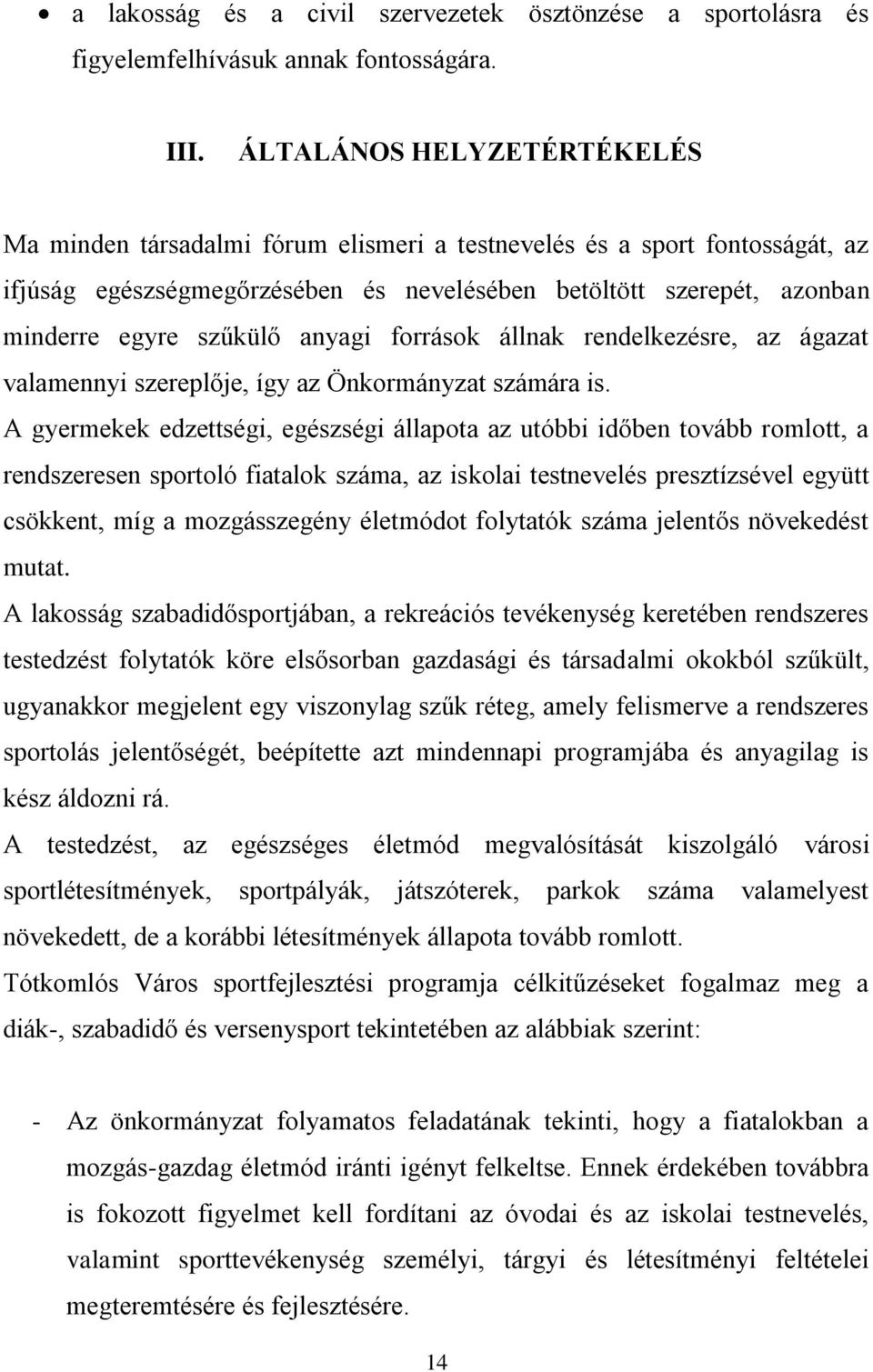 • a lakosság és a civil szervezetek ösztönzése a sportolásra és figyelemfelhívásuk annak fontosságára.

III. ÁLTALÁNOS HELYZETÉRTÉKELÉS

Ma minden társadalmi fórum elismeri a testnevelés és a sport fontosságát, az ifjúság egészségmegőrzésében és nevelésében betöltött szerepét, azonban minderre egyre szűkülő anyagi források állnak rendelkezésre, az ágazat valamennyi szereplője, így az Önkormányzat számára is.
A gyermekek edzettségi, egészségi állapota az utóbbi időben tovább romlott, a rendszeresen sportoló fiatalok száma, az iskolai testnevelés presztízsével együtt csökkent, míg a mozgásszegény életmódot folytatók száma jelentős növekedést mutat.
A lakosság szabadidősportjában, a rekreációs tevékenység keretében rendszeres testedzést folytatók köre elsősorban gazdasági és társadalmi okokból szűkült, ugyanakkor megjelent egy viszonylag szűk réteg, amely felismerve a rendszeres sportolás jelentőségét, beépítette azt mindennapi programjába és anyagilag is kész áldozni rá.
A testedzést, az egészséges életmód megvalósítását kiszolgáló városi sportlétesítmények, sportpályák, játszóterek, parkok száma valamelyest növekedett, de a korábbi létesítmények állapota tovább romlott.
Tótkomlós Város sportfejlesztési programja célkitűzéseket fogalmaz meg a diák-, szabadidő és versenysport tekintetében az alábbiak szerint:

- Az önkormányzat folyamatos feladatának tekinti, hogy a fiatalokban a mozgás-gazdag életmód iránti igényt felkeltse. Ennek érdekében továbbra is fokozott figyelmet kell fordítani az óvodai és az iskolai testnevelés, valamint sporttevékenység személyi, tárgyi és létesítményi feltételei megteremtésére és fejlesztésére.

14